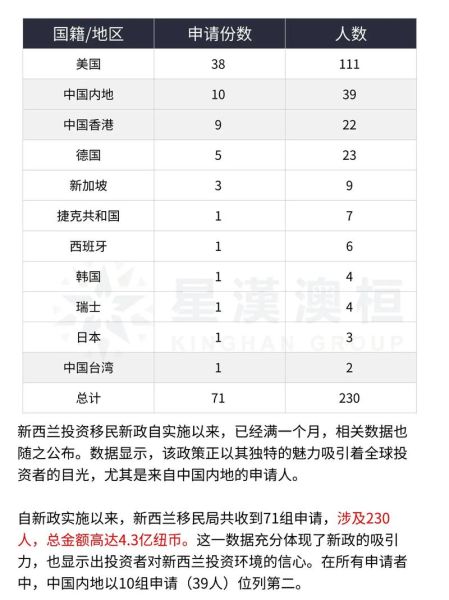 | 国籍/地区 | 申请份数 | 人数 |
|---|---|---|
| 美国 | 38 | 111 |
| 中国内地 | 10 | 39 |
| 中国香港 | 9 | 22 |
| 德国 | 5 | 23 |
| 新加坡 | 3 | 9 |
| 捷克共和国 | 1 | 7 |
| 西班牙 | 1 | 6 |
| 韩国 | 1 | 4 |
| 瑞士 | 1 | 4 |
| 日本 | 1 | 3 |
| 中国台湾 | 1 | 2 |
| 总计 | 71 | 230 |

星漢澳桓
KINGHAN GROUP

新西兰投资移民新政自实施以来，已经满一个月，相关数据也随之公布。数据显示，该政策正以其独特的魅力吸引着全球投资者的目光，尤其是来自中国内地的申请人。

自新政实施以来，新西兰移民局共收到71组申请，涉及230人，总金额高达4.3亿纽币。这一数据充分体现了新政的吸引力，也显示出投资者对新西兰投资环境的信心。在所有申请者中，中国内地以10组申请（39人）位列第二。